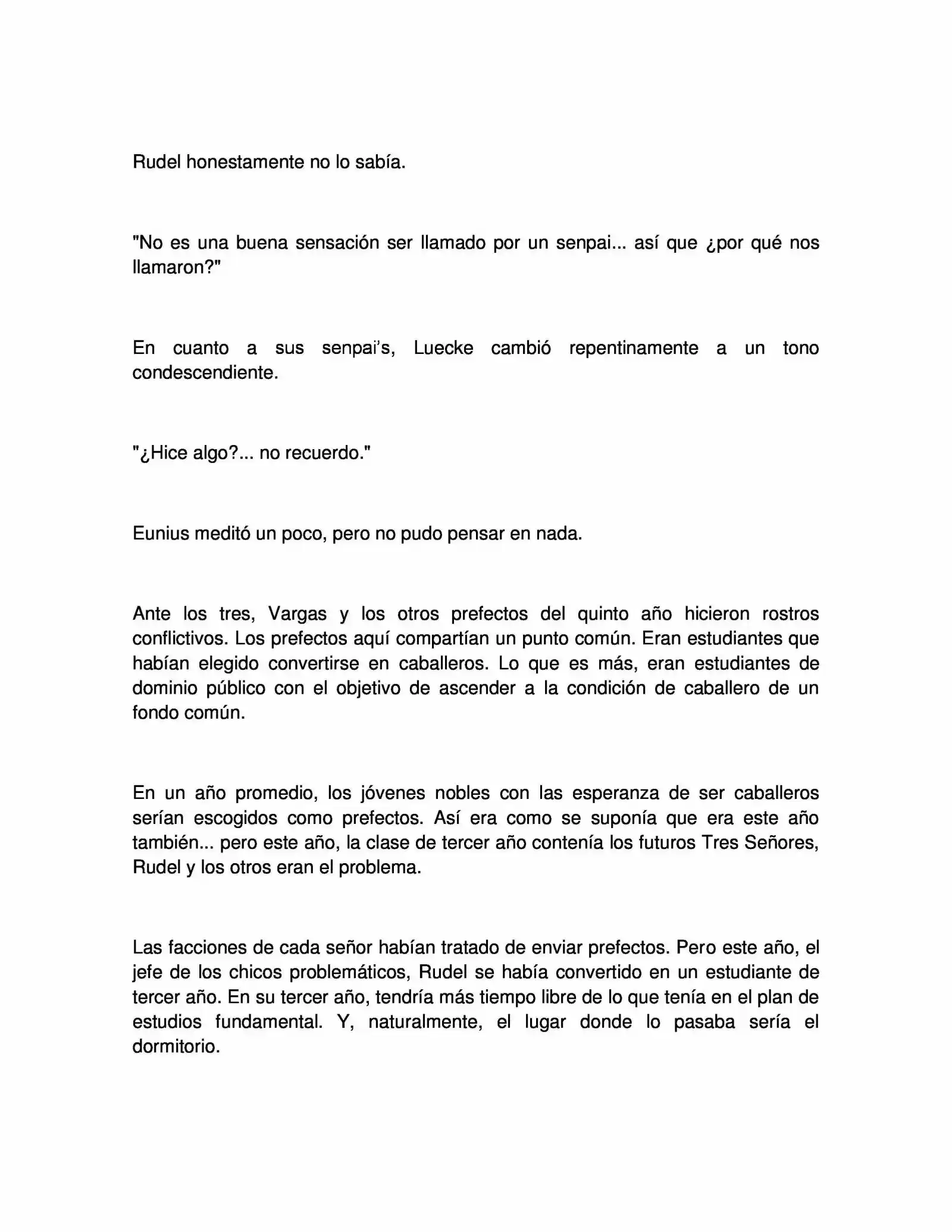 Rudel honestamente no lo sabía.

"No es una buena sensación ser llamado por un senpai... así que ¿por qué nos llamaron?"

En cuanto a sus senpai's, Luecke cambió repentinamente a un tono condescendiente.

"¿Hice algo?... no recuerdo."

Eunius meditó un poco, pero no pudo pensar en nada.

Ante los tres, Vargas y los otros prefectos del quinto año hicieron rostros conflictivos. Los prefectos aquí compartían un punto común. Eran estudiantes que habían elegido convertirse en caballeros. Lo que es más, eran estudiantes de dominio público con el objetivo de ascender a la condición de caballero de un fondo común.

En un año promedio, los jóvenes nobles con las esperanza de ser caballeros serían escogidos como prefectos. Así era como se suponía que era este año también... pero este año, la clase de tercer año contenía los futuros Tres Señores, Rudel y los otros eran el problema.

Las facciones de cada señor habían tratado de enviar prefectos. Pero este año, el jefe de los chicos problemáticos, Rudel se había convertido en un estudiante de tercer año. En su tercer año, tendría más tiempo libre de lo que tenía en el plan de estudios fundamental. Y, naturalmente, el lugar donde lo pasaba sería el dormitorio.